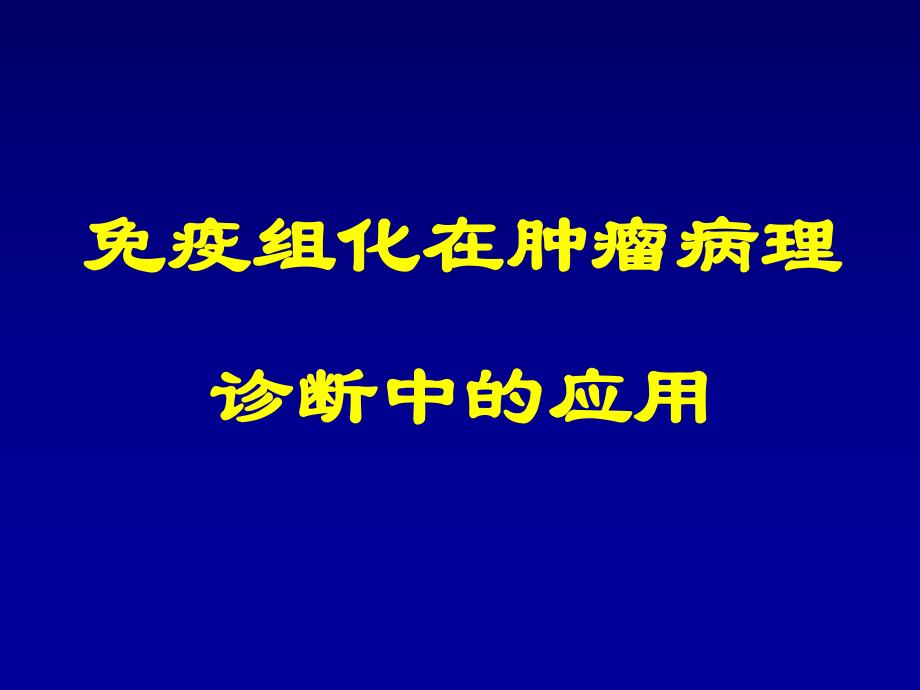 免疫组化在肿瘤病理

诊断中的应用